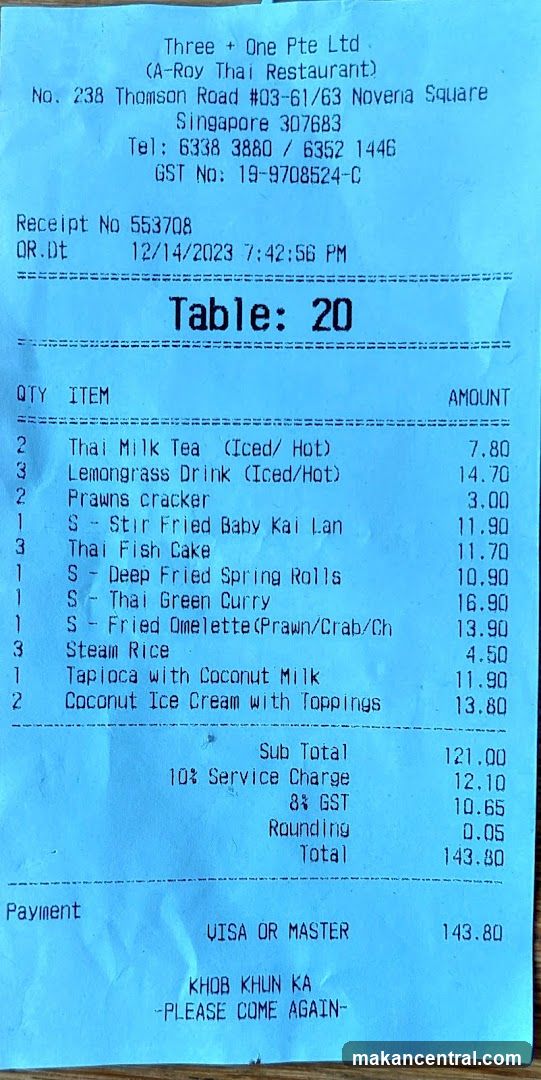 Three + One Pte Ltd
(A-Roy Thai Restaurant)
No. 238 Thomson Road #03-61/63 Novena Square
Singapore 307683
Tel: 6338 3880 / 6352 1446
GST No: 19-9708524-C

Receipt No 553708
OR.Dt 12/14/2023 7:42:56 PM

Table: 20

| QTY | ITEM | AMOUNT |
|---|---|---|
| 2 | Thai Milk Tea (Iced/ Hot) | 7.80 |
| 3 | Lemongrass Drink (Iced/Hot) | 14.70 |
| 2 | Prawns cracker | 3.00 |
| 1 | S - Stir Fried Baby Kai Lan | 11.90 |
| 3 | Thai Fish Cake | 11.70 |
| 1 | S - Deep Fried Spring Rolls | 10.90 |
| 1 | S - Thai Green Curry | 16.90 |
| 1 | S - Fried Omelette(Prawn/Crab/Ch | 13.90 |
| 3 | Steam Rice | 4.50 |
| 1 | Tapioca with Coconut Milk | 11.90 |
| 2 | Coconut Ice Cream with Toppings | 13.80 |

Sub Total 121.00
10% Service Charge 12.10
8% GST 10.65
Rounding 0.05
Total 143.80

Payment
VISA OR MASTER 143.80

KHOB KHUN KA
-PLEASE COME AGAIN-

makancentral.com